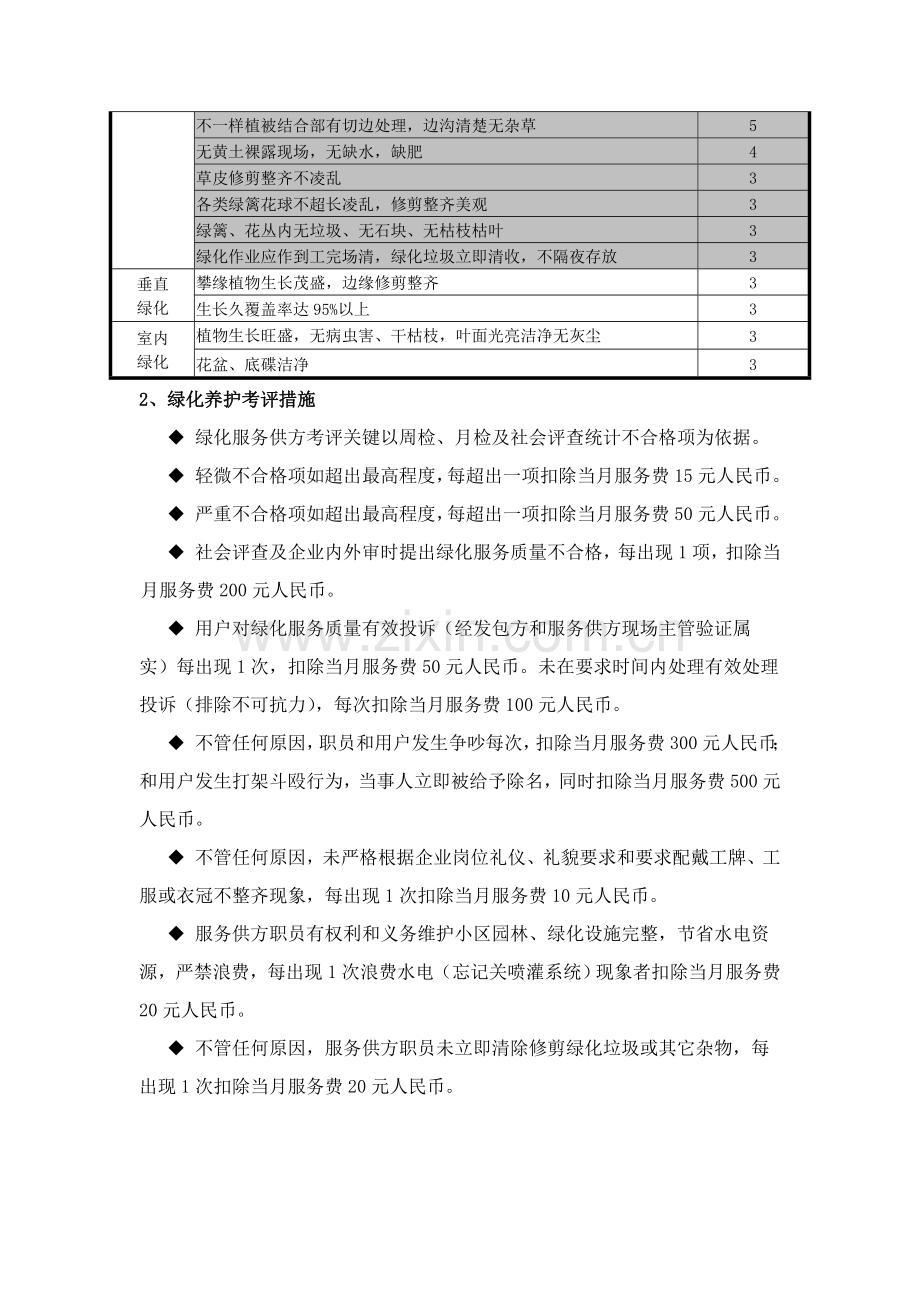 | | 不一样植被结合部有切边处理，边沟清楚无杂草 | 5 |
|---|---|---|
| | 无黄土裸露现场，无缺水，缺肥 | 4 |
| | 草皮修剪整齐不凌乱 | 3 |
| | 各类绿篱花球不超长凌乱，修剪整齐美观 | 3 |
| | 绿篱、花丛内无垃圾、无石块、无枯枝枯叶 | 3 |
| | 绿化作业应作到工完场清，绿化垃圾立即清收，不隔夜存放 | 3 |
| 垂直绿化 | 攀缘植物生长茂盛，边缘修剪整齐 | 3 |
| | 生长久覆盖率达95%以上 | 3 |
| 室内绿化 | 植物生长旺盛，无病虫害、干枯枝，叶面光亮洁净无灰尘 | 3 |
| | 花盆、底碟洁净 | 3 |

2、绿化养护考评措施

◆ 绿化服务供方考评关键以周检、月检及社会评查统计不合格项为依据。

◆ 轻微不合格项如超出最高程度，每超出一项扣除当月服务费15元人民币。

◆ 严重不合格项如超出最高程度，每超出一项扣除当月服务费50元人民币。

◆ 社会评查及企业内外审时提出绿化服务质量不合格，每出现1项，扣除当月服务费200元人民币。

◆ 用户对绿化服务质量有效投诉（经发包方和服务供方现场主管验证属实）每出现1次，扣除当月服务费50元人民币。未在要求时间内处理有效处理投诉（排除不可抗力），每次扣除当月服务费100元人民币。

◆ 不管任何原因，职员和用户发生争吵每次，扣除当月服务费300元人民币；和用户发生打架斗殴行为，当事人立即被给予除名，同时扣除当月服务费500元人民币。

◆ 不管任何原因，未严格根据企业岗位礼仪、礼貌要求和要求配戴工牌、工服或衣冠不整齐现象，每出现1次扣除当月服务费10元人民币。

◆ 服务供方职员有权利和义务维护小区园林、绿化设施完整，节省水电资源，严禁浪费，每出现1次浪费水电（忘记关喷灌系统）现象者扣除当月服务费20元人民币。

◆ 不管任何原因，服务供方职员未立即清除修剪绿化垃圾或其它杂物，每出现1次扣除当月服务费20元人民币。

www.zixin.com.cn